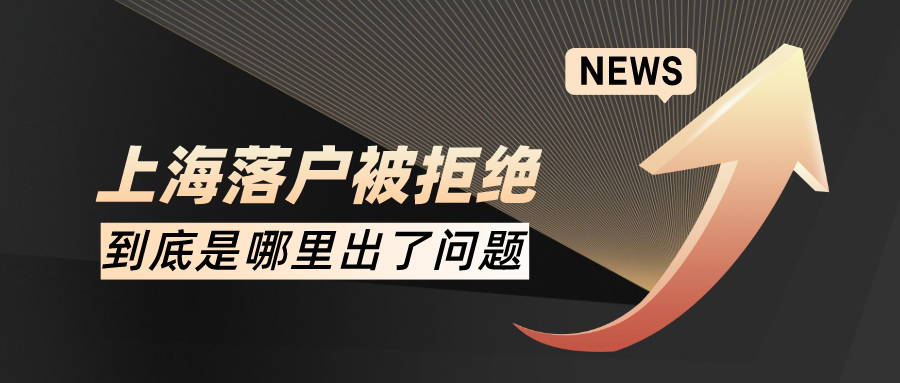 NEWS

上海落户被拒绝

到底是哪里出了问题